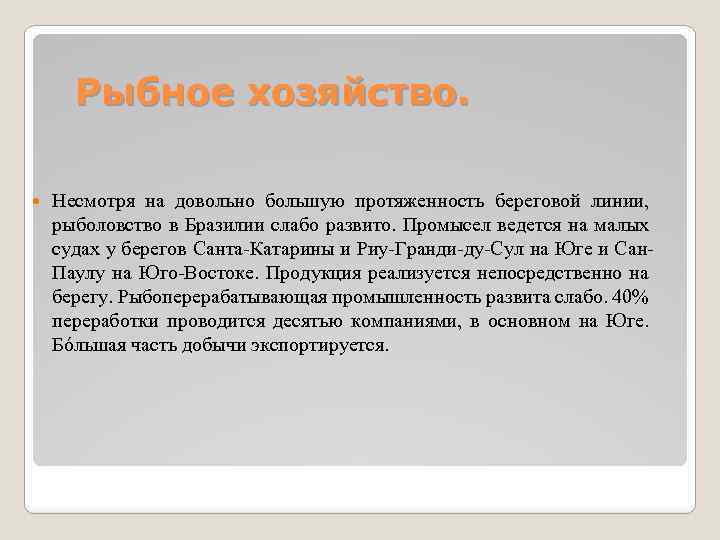 Рыбное хозяйство.

Несмотря на довольно большую протяженность береговой линии, рыболовство в Бразилии слабо развито. Промысел ведется на малых судах у берегов Санта-Катарины и Риу-Гранди-ду-Сул на Юге и Сан-Паулу на Юго-Востоке. Продукция реализуется непосредственно на берегу. Рыбоперерабатывающая промышленность развита слабо. 40% переработки проводится десятью компаниями, в основном на Юге. Бóльшая часть добычи экспортируется.